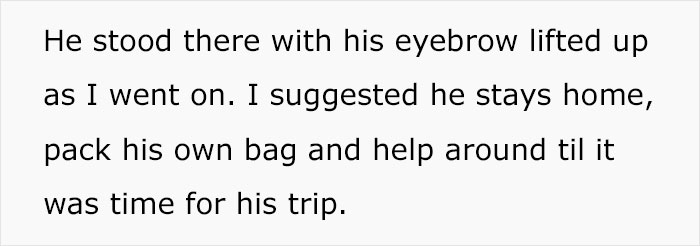 He stood there with his eyebrow lifted up as I went on. I suggested he stays home, pack his own bag and help around til it was time for his trip.